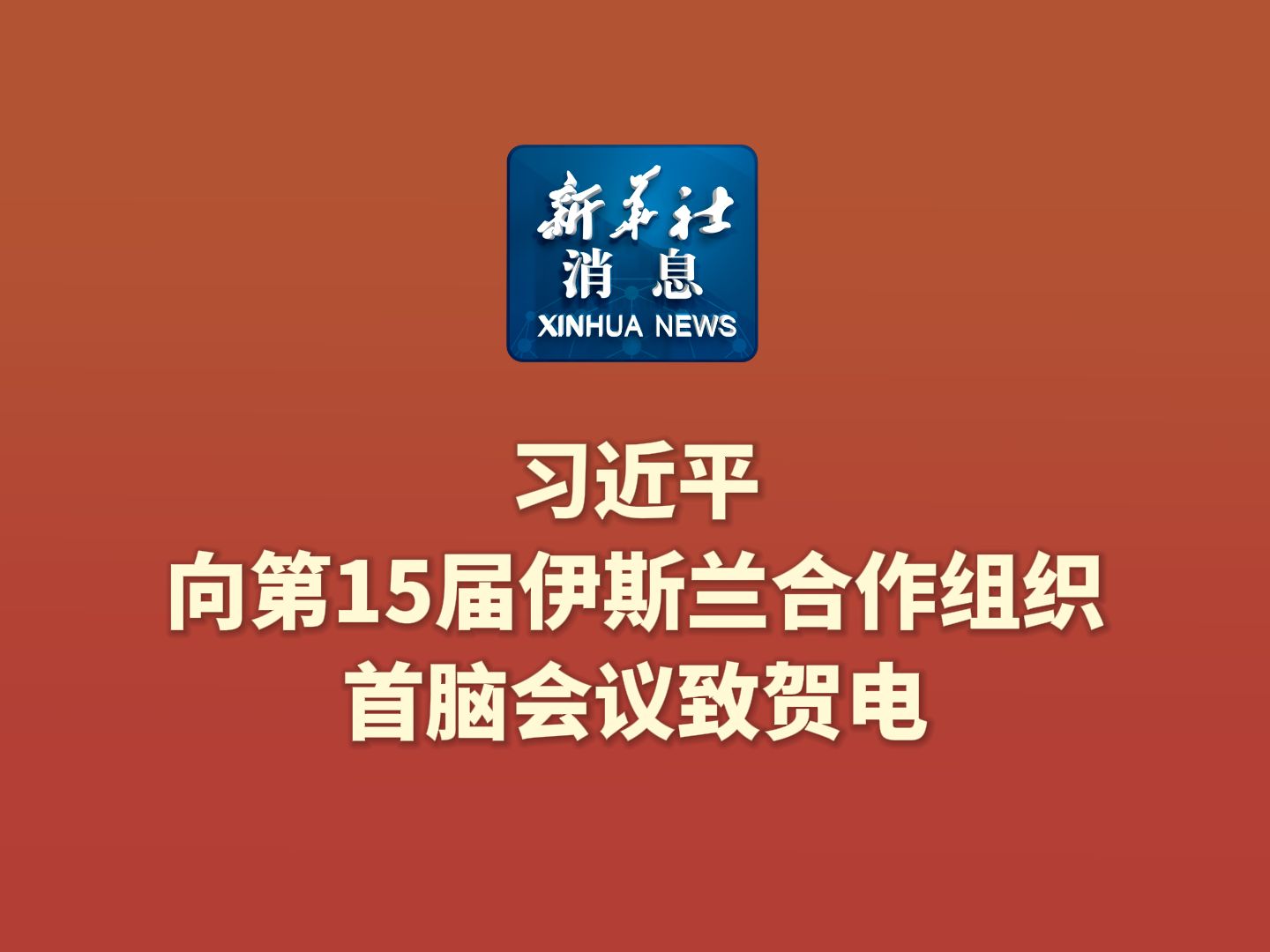 新华社
消息
XINHUA NEWS

习近平
向第15届伊斯兰合作组织
首脑会议致贺电